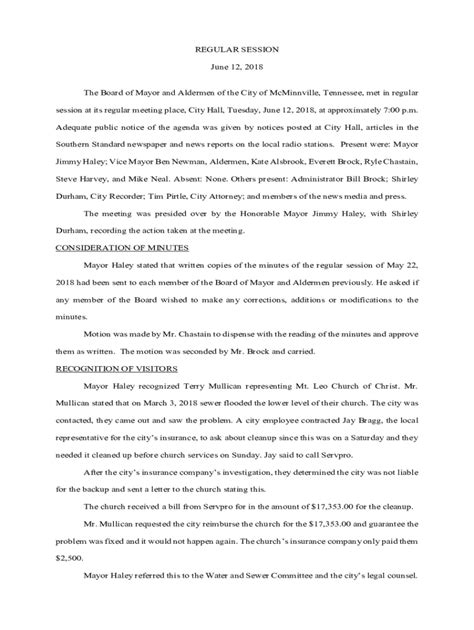 REGULAR SESSION

June 12, 2018

The Board of Mayor and Aldermen of the City of McMinnville, Tennessee, met in regular session at its regular meeting place, City Hall, Tuesday, June 12, 2018, at approximately 7:00 p.m. Adequate public notice of the agenda was given by notices posted at City Hall, articles in the Southern Standard newspaper and news reports on the local radio stations. Present were: Mayor Jimmy Haley; Vice Mayor Ben Newman, Aldermen, Kate Alsbrook, Everett Brock, Ryle Chastain, Steve Harvey, and Mike Neal. Absent: None. Others present: Administrator Bill Brock; Shirley Durham, City Recorder; Tim Pirtle, City Attorney; and members of the news media and press.

The meeting was presided over by the Honorable Mayor Jimmy Haley, with Shirley Durham, recording the action taken at the meeting.

CONSIDERATION OF MINUTES

Mayor Haley stated that written copies of the minutes of the regular session of May 22, 2018 had been sent to each member of the Board of Mayor and Aldermen previously. He asked if any member of the Board wished to make any corrections, additions or modifications to the minutes.

Motion was made by Mr. Chastain to dispense with the reading of the minutes and approve them as written. The motion was seconded by Mr. Brock and carried.

RECOGNITION OF VISITORS

Mayor Haley recognized Terry Mullican representing Mt. Leo Church of Christ. Mr. Mullican stated that on March 3, 2018 sewer flooded the lower level of their church. The city was contacted, they came out and saw the problem. A city employee contracted Jay Bragg, the local representative for the city's insurance, to ask about cleanup since this was on a Saturday and they needed it cleaned up before church services on Sunday. Jay said to call Servpro.

After the city's insurance company's investigation, they determined the city was not liable for the backup and sent a letter to the church stating this.

The church received a bill from Servpro for in the amount of $17,353.00 for the cleanup.

Mr. Mullican requested the city reimburse the church for the $17,353.00 and guarantee the problem was fixed and it would not happen again. The church's insurance company only paid them $2,500.

Mayor Haley referred this to the Water and Sewer Committee and the city's legal counsel.